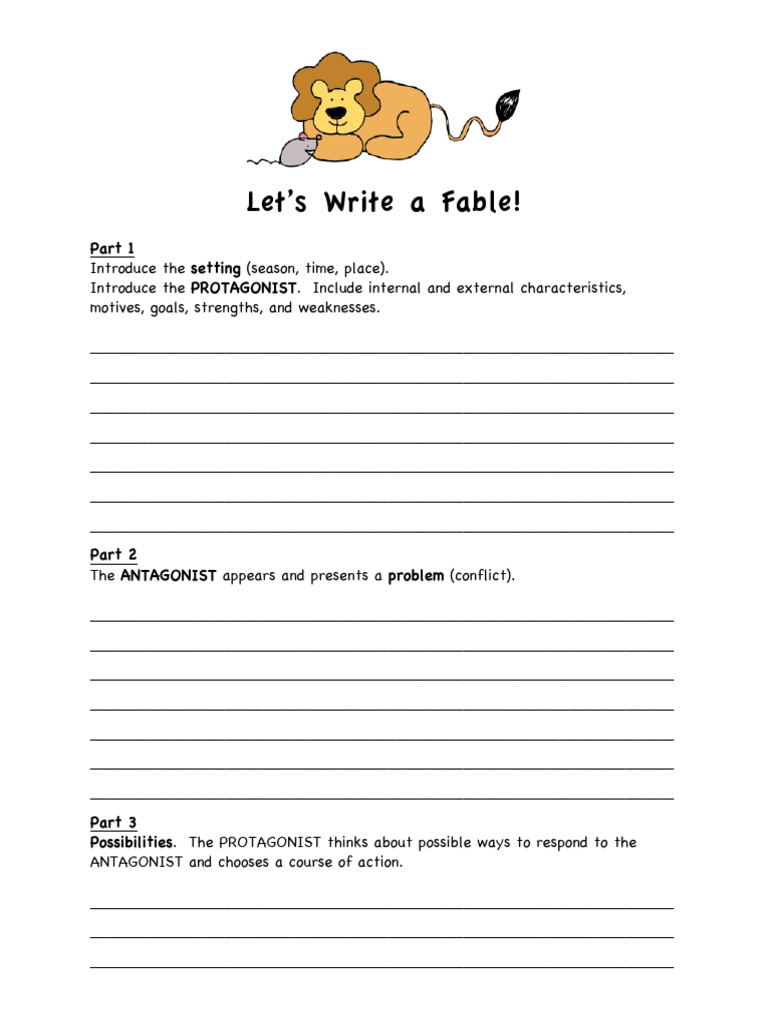 Let's Write a Fable!

Part 1
Introduce the setting (season, time, place).
Introduce the PROTAGONIST. Include internal and external characteristics, motives, goals, strengths, and weaknesses.

Part 2
The ANTAGONIST appears and presents a problem (conflict).

Part 3
Possibilities. The PROTAGONIST thinks about possible ways to respond to the ANTAGONIST and chooses a course of action.